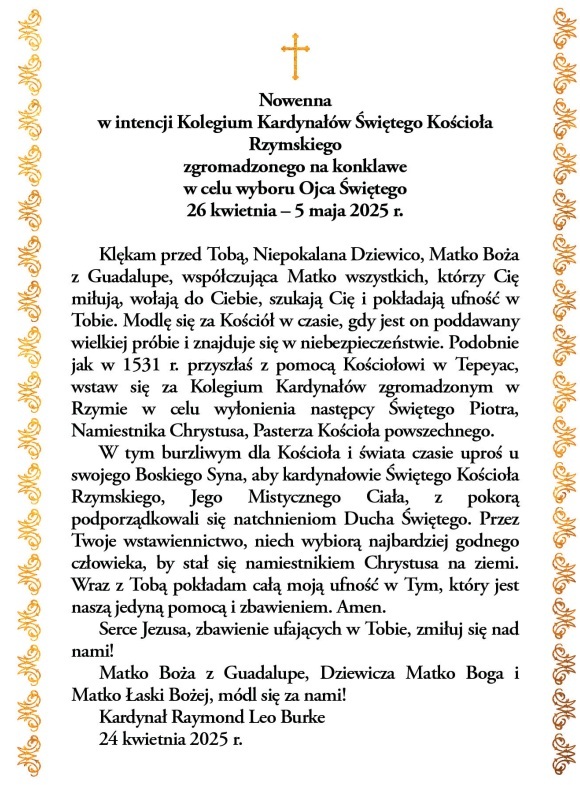 Nowenna
w intencji Kolegium Kardynałów Świętego Kościoła Rzymskiego
zgromadzonego na konklawe
w celu wyboru Ojca Świętego
26 kwietnia – 5 maja 2025 r.

Klękam przed Tobą, Niepokalana Dziewico, Matko Boża z Guadalupe, współczująca Matko wszystkich, którzy Cię miłują, wołają do Ciebie, szukają Cię i pokładają ufność w Tobie. Modlę się za Kościół w czasie, gdy jest on poddawany wielkiej próbie i znajduje się w niebezpieczeństwie. Podobnie jak w 1531 r. przyszłaś z pomocą Kościołowi w Tepeyac, wstaw się za Kolegium Kardynałów zgromadzonym w Rzymie w celu wyłonienia następcy Świętego Piotra, Namiestnika Chrystusa, Pasterza Kościoła powszechnego.

W tym burzliwym dla Kościoła i świata czasie uproś u swojego Boskiego Syna, aby kardynałowie Świętego Kościoła Rzymskiego, Jego Mistycznego Ciała, z pokorą podporządkowali się natchnieniom Ducha Świętego. Przez Twoje wstawiennictwo, niech wybiorą najbardziej godnego człowieka, by stał się namiestnikiem Chrystusa na ziemi. Wraz z Tobą pokładam całą moją ufność w Tym, który jest naszą jedyną pomocą i zbawieniem. Amen.

Serce Jezusa, zbawienie ufających w Tobie, zmiłuj się nad nami!

Matko Boża z Guadalupe, Dziewicza Matko Boga i Matko Łaski Bożej, módl się za nami!

Kardynał Raymond Leo Burke
24 kwietnia 2025 r.